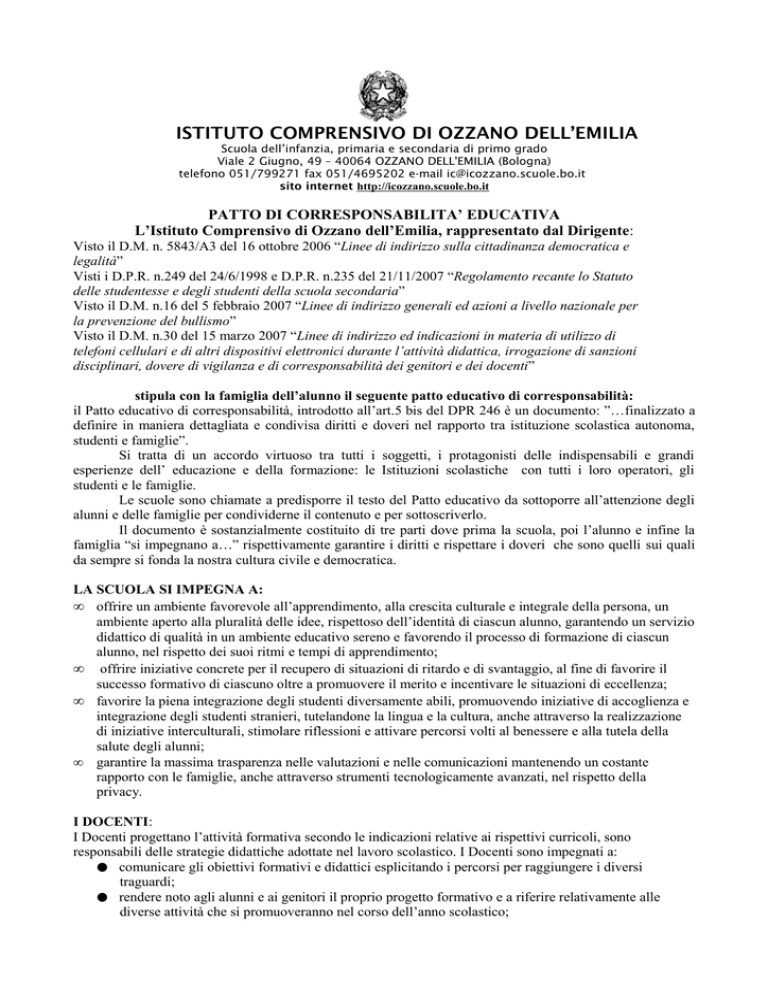 ISTITUTO COMPRENSIVO DI OZZANO DELL'EMILIA
Scuola dell'infanzia, primaria e secondaria di primo grado
Viale 2 Giugno, 49 – 40064 OZZANO DELL'EMILIA (Bologna)
telefono 051/799271 fax 051/4695202 e-mail ic@icozzano.scuole.bo.it
sito internet http://icozzano.scuole.bo.it

PATTO DI CORRESPONSABILITA' EDUCATIVA
L'Istituto Comprensivo di Ozzano dell'Emilia, rappresentato dal Dirigente:
Visto il D.M. n. 5843/A3 del 16 ottobre 2006 "Linee di indirizzo sulla cittadinanza democratica e legalità"
Visti i D.P.R. n.249 del 24/6/1998 e D.P.R. n.235 del 21/11/2007 "Regolamento recante lo Statuto delle studentesse e degli studenti della scuola secondaria"
Visto il D.M. n.16 del 5 febbraio 2007 "Linee di indirizzo generali ed azioni a livello nazionale per la prevenzione del bullismo"
Visto il D.M. n.30 del 15 marzo 2007 "Linee di indirizzo ed indicazioni in materia di utilizzo di telefoni cellulari e di altri dispositivi elettronici durante l'attività didattica, irrogazione di sanzioni disciplinari, dovere di vigilanza e di corresponsabilità dei genitori e dei docenti"

stipula con la famiglia dell'alunno il seguente patto educativo di corresponsabilità:
il Patto educativo di corresponsabilità, introdotto all'art.5 bis del DPR 246 è un documento: "…finalizzato a definire in maniera dettagliata e condivisa diritti e doveri nel rapporto tra istituzione scolastica autonoma, studenti e famiglie".
Si tratta di un accordo virtuoso tra tutti i soggetti, i protagonisti delle indispensabili e grandi esperienze dell' educazione e della formazione: le Istituzioni scolastiche con tutti i loro operatori, gli studenti e le famiglie.
Le scuole sono chiamate a predisporre il testo del Patto educativo da sottoporre all'attenzione degli alunni e delle famiglie per condividerne il contenuto e per sottoscriverlo.
Il documento è sostanzialmente costituito di tre parti dove prima la scuola, poi l'alunno e infine la famiglia "si impegnano a…" rispettivamente garantire i diritti e rispettare i doveri che sono quelli sui quali da sempre si fonda la nostra cultura civile e democratica.

LA SCUOLA SI IMPEGNA A:
∞ offrire un ambiente favorevole all'apprendimento, alla crescita culturale e integrale della persona, un ambiente aperto alla pluralità delle idee, rispettoso dell'identità di ciascun alunno, garantendo un servizio didattico di qualità in un ambiente educativo sereno e favorendo il processo di formazione di ciascun alunno, nel rispetto dei suoi ritmi e tempi di apprendimento;
∞ offrire iniziative concrete per il recupero di situazioni di ritardo e di svantaggio, al fine di favorire il successo formativo di ciascuno oltre a promuovere il merito e incentivare le situazioni di eccellenza;
∞ favorire la piena integrazione degli studenti diversamente abili, promuovendo iniziative di accoglienza e integrazione degli studenti stranieri, tutelandone la lingua e la cultura, anche attraverso la realizzazione di iniziative interculturali, stimolare riflessioni e attivare percorsi volti al benessere e alla tutela della salute degli alunni;
∞ garantire la massima trasparenza nelle valutazioni e nelle comunicazioni mantenendo un costante rapporto con le famiglie, anche attraverso strumenti tecnologicamente avanzati, nel rispetto della privacy.

I DOCENTI:
I Docenti progettano l'attività formativa secondo le indicazioni relative ai rispettivi curricoli, sono responsabili delle strategie didattiche adottate nel lavoro scolastico. I Docenti sono impegnati a:
● comunicare gli obiettivi formativi e didattici esplicitando i percorsi per raggiungere i diversi traguardi;
● rendere noto agli alunni e ai genitori il proprio progetto formativo e a riferire relativamente alle diverse attività che si promuoveranno nel corso dell'anno scolastico;